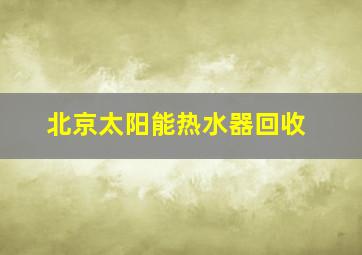 北京太阳能热水器回收